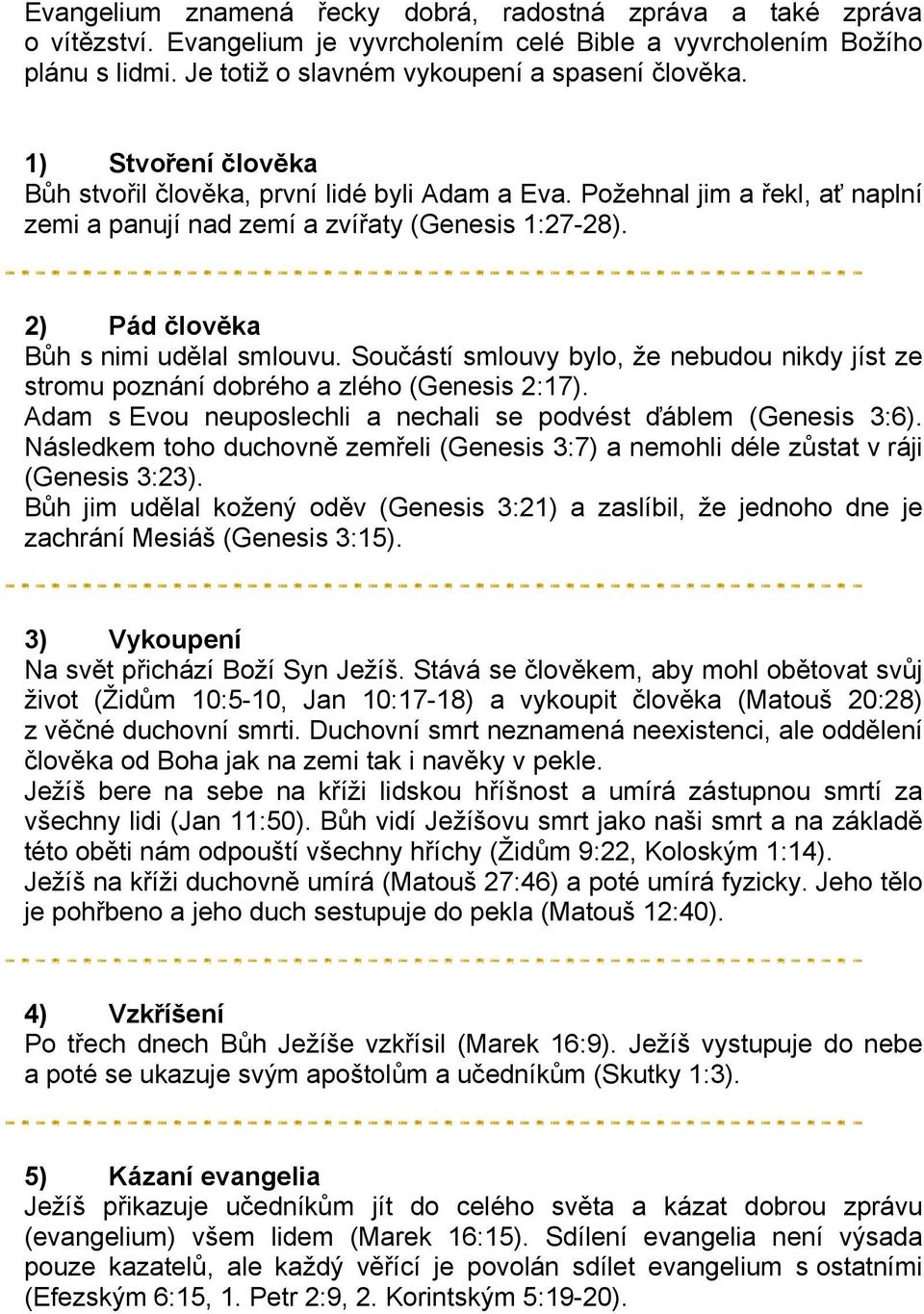 Evangelium znamená řecky dobrá, radostná zpráva a také zpráva o vítězství. Evangelium je vyvrcholením celé Bible a vyvrcholením Božího plánu s lidmi. Je totiž o slavném vykoupení a spasení člověka.

1) Stvoření člověka
Bůh stvořil člověka, první lidé byli Adam a Eva. Požehnal jim a řekl, ať naplní zemi a panují nad zemí a zvířaty (Genesis 1:27-28).

2) Pád člověka
Bůh s nimi udělal smlouvu. Součástí smlouvy bylo, že nebudou nikdy jíst ze stromu poznání dobrého a zlého (Genesis 2:17).
Adam s Evou neuposlechli a nechali se podvést ďáblem (Genesis 3:6). Následkem toho duchovně zemřeli (Genesis 3:7) a nemohli déle zůstat v ráji (Genesis 3:23).
Bůh jim udělal kožený oděv (Genesis 3:21) a zaslíbil, že jednoho dne je zachrání Mesiáš (Genesis 3:15).

3) Vykoupení
Na svět přichází Boží Syn Ježíš. Stává se člověkem, aby mohl obětovat svůj život (Židům 10:5-10, Jan 10:17-18) a vykoupit člověka (Matouš 20:28) z věčné duchovní smrti. Duchovní smrt neznamená neexistenci, ale oddělení člověka od Boha jak na zemi tak i navěky v pekle.
Ježíš bere na sebe na kříži lidskou hříšnost a umírá zástupnou smrtí za všechny lidi (Jan 11:50). Bůh vidí Ježíšovu smrt jako naši smrt a na základě této oběti nám odpouští všechny hříchy (Židům 9:22, Koloským 1:14).
Ježíš na kříži duchovně umírá (Matouš 27:46) a poté umírá fyzicky. Jeho tělo je pohřbeno a jeho duch sestupuje do pekla (Matouš 12:40).

4) Vzkříšení
Po třech dnech Bůh Ježíše vzkřísil (Marek 16:9). Ježíš vystupuje do nebe a poté se ukazuje svým apoštolům a učedníkům (Skutky 1:3).

5) Kázaní evangelia
Ježíš přikazuje učedníkům jít do celého světa a kázat dobrou zprávu (evangelium) všem lidem (Marek 16:15). Sdílení evangelia není výsada pouze kazatelů, ale každý věřící je povolán sdílet evangelium s ostatními (Efezským 6:15, 1. Petr 2:9, 2. Korintským 5:19-20).